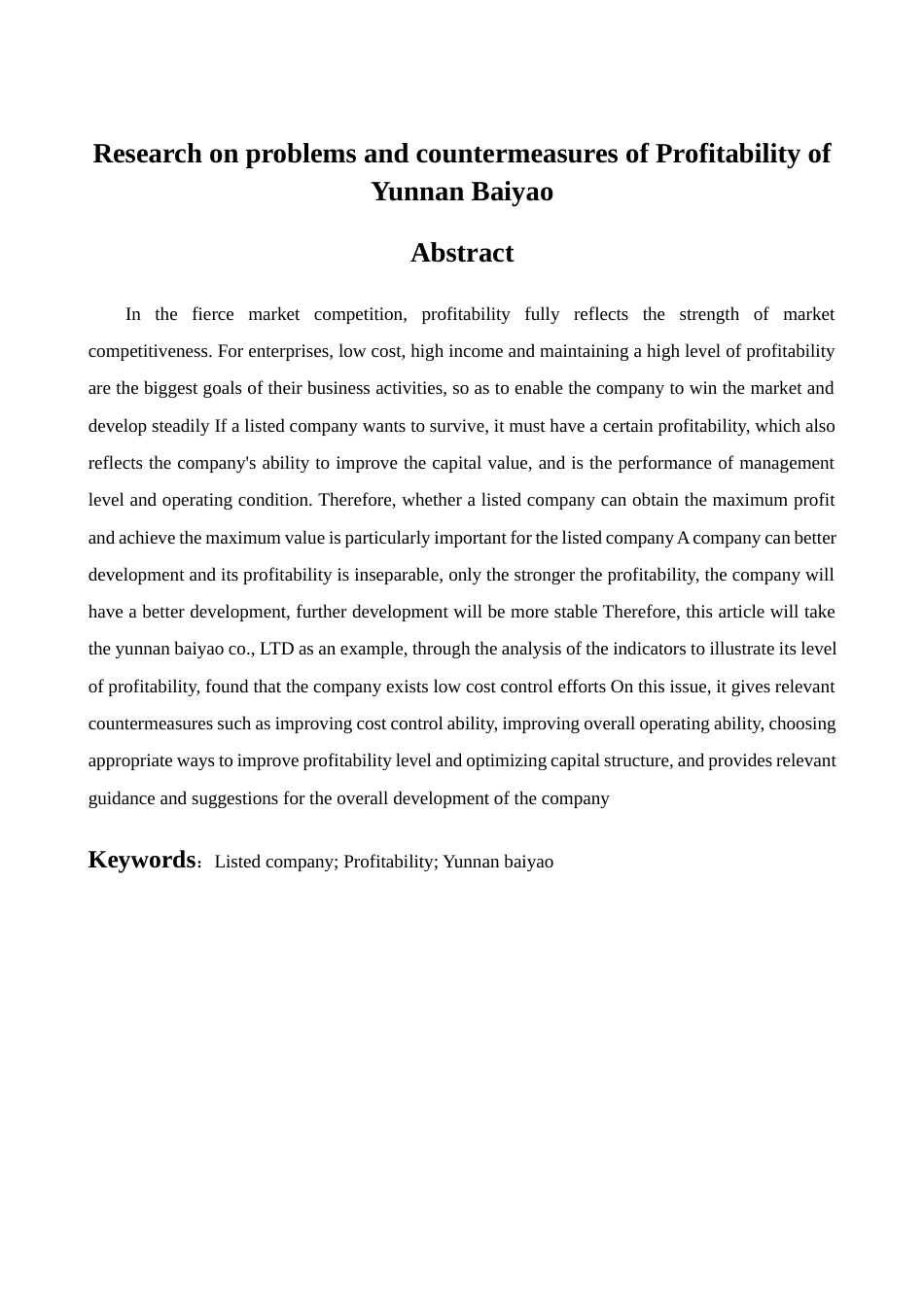 Research on problems and countermeasures of Profitability of Yunnan Baiyao

Abstract

In the fierce market competition, profitability fully reflects the strength of market competitiveness. For enterprises, low cost, high income and maintaining a high level of profitability are the biggest goals of their business activities, so as to enable the company to win the market and develop steadily If a listed company wants to survive, it must have a certain profitability, which also reflects the company's ability to improve the capital value, and is the performance of management level and operating condition. Therefore, whether a listed company can obtain the maximum profit and achieve the maximum value is particularly important for the listed company A company can better development and its profitability is inseparable, only the stronger the profitability, the company will have a better development, further development will be more stable Therefore, this article will take the yunnan baiyao co., LTD as an example, through the analysis of the indicators to illustrate its level of profitability, found that the company exists low cost control efforts On this issue, it gives relevant countermeasures such as improving cost control ability, improving overall operating ability, choosing appropriate ways to improve profitability level and optimizing capital structure, and provides relevant guidance and suggestions for the overall development of the company

Keywords: Listed company; Profitability; Yunnan baiyao